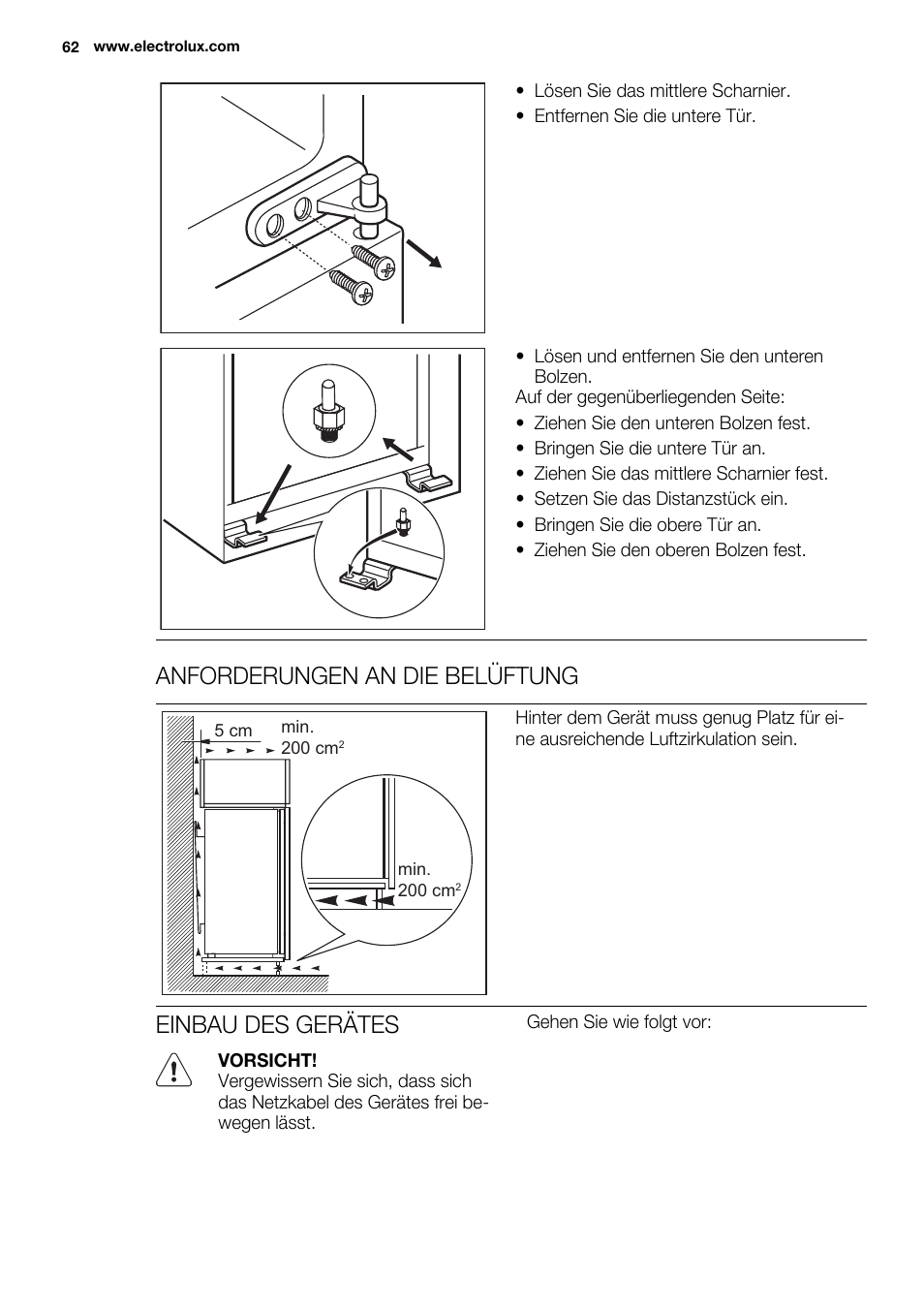 62 www.electrolux.com

• Lösen Sie das mittlere Scharnier.
• Entfernen Sie die untere Tür.

• Lösen und entfernen Sie den unteren Bolzen.
Auf der gegenüberliegenden Seite:
• Ziehen Sie den unteren Bolzen fest.
• Bringen Sie die untere Tür an.
• Ziehen Sie das mittlere Scharnier fest.
• Setzen Sie das Distanzstück ein.
• Bringen Sie die obere Tür an.
• Ziehen Sie den oberen Bolzen fest.

ANFORDERUNGEN AN DIE BELÜFTUNG

5 cm
min. 200 $cm^2$
min. 200 $cm^2$

Hinter dem Gerät muss genug Platz für eine ausreichende Luftzirkulation sein.

EINBAU DES GERÄTES

VORSICHT!
Vergewissern Sie sich, dass sich das Netzkabel des Gerätes frei bewegen lässt.

Gehen Sie wie folgt vor: